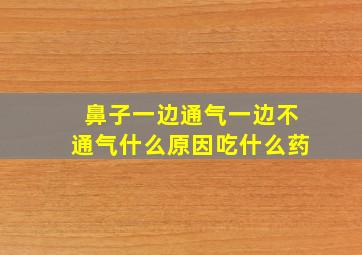 鼻子一边通气一边不通气什么原因吃什么药